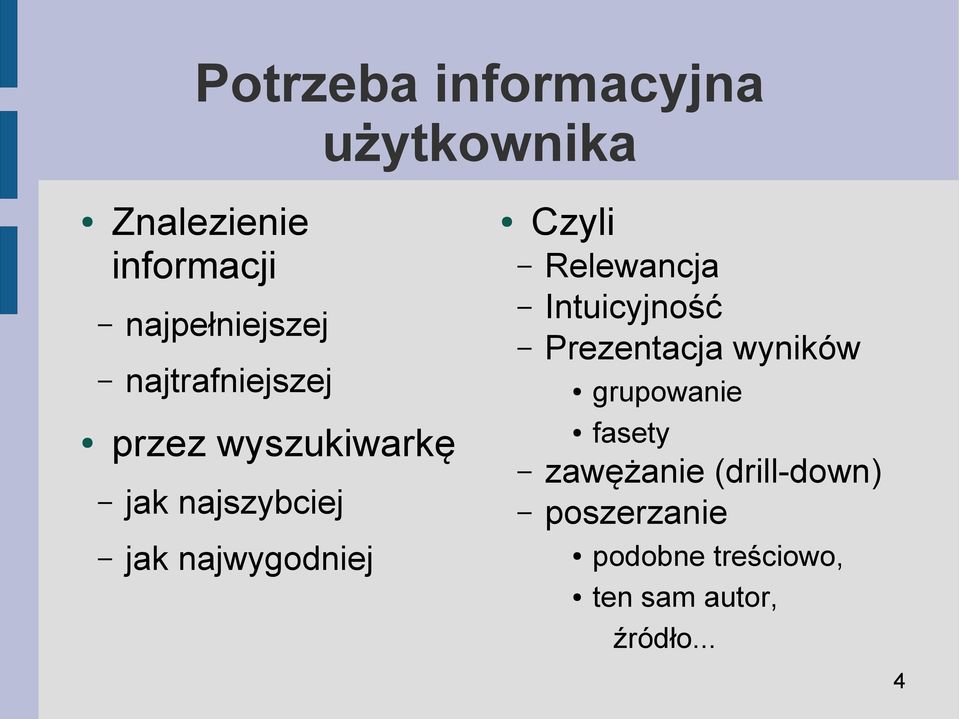 Potrzeba informacyjna użytkownika

• Znalezienie informacji
– najpełniejszej
– najtrafniejszej
• przez wyszukiwarkę
– jak najszybciej
– jak najwygodniej

• Czyli
– Relewancja
– Intuicyjność
– Prezentacja wyników
• grupowanie
• fasety
– zawężanie (drill-down)
– poszerzanie
• podobne treściowo,
• ten sam autor, źródło...

4